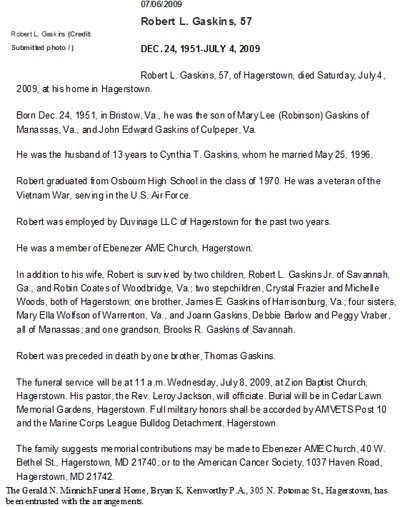 07/06/2009

Robert L. Gaskins, 57

Robert L. Gaskins (Credit: Submitted photo / )

DEC. 24, 1951-JULY 4, 2009

Robert L. Gaskins, 57, of Hagerstown, died Saturday, July 4, 2009, at his home in Hagerstown.

Born Dec. 24, 1951, in Bristow, Va., he was the son of Mary Lee (Robinson) Gaskins of Manassas, Va., and John Edward Gaskins of Culpeper, Va.

He was the husband of 13 years to Cynthia T. Gaskins, whom he married May 25, 1996.

Robert graduated from Osbourn High School in the class of 1970. He was a veteran of the Vietnam War, serving in the U.S. Air Force.

Robert was employed by Duvinage LLC of Hagerstown for the past two years.

He was a member of Ebenezer AME Church, Hagerstown.

In addition to his wife, Robert is survived by two children, Robert L. Gaskins Jr. of Savannah, Ga., and Robin Coates of Woodbridge, Va.; two stepchildren, Crystal Frazier and Michelle Woods, both of Hagerstown; one brother, James E. Gaskins of Harrisonburg, Va.; four sisters, Mary Ella Wolfson of Warrenton, Va., and Joann Gaskins, Debbie Barlow and Peggy Vraber, all of Manassas; and one grandson, Brooks R. Gaskins of Savannah.

Robert was preceded in death by one brother, Thomas Gaskins.

The funeral service will be at 11 a.m. Wednesday, July 8, 2009, at Zion Baptist Church, Hagerstown. His pastor, the Rev. Leroy Jackson, will officiate. Burial will be in Cedar Lawn Memorial Gardens, Hagerstown. Full military honors shall be accorded by AMVETS Post 10 and the Marine Corps League Bulldog Detachment, Hagerstown.

The family suggests memorial contributions may be made to Ebenezer AME Church, 40 W. Bethel St., Hagerstown, MD 21740; or to the American Cancer Society, 1037 Haven Road, Hagerstown, MD 21742.

The Gerald N. Minnich Funeral Home, Bryan K. Kenworthy P.A., 305 N. Potomac St., Hagerstown, has been entrusted with the arrangements.